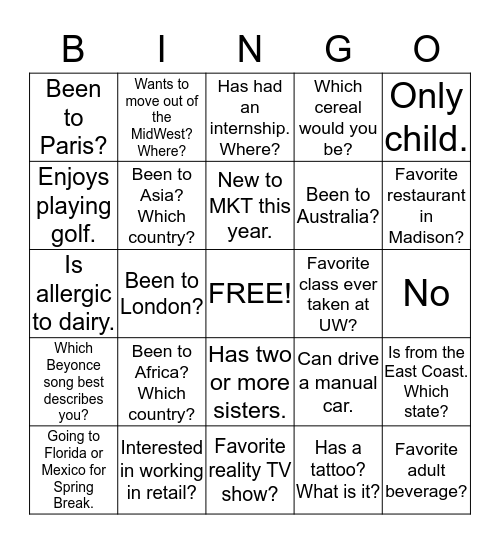 | B | I | N | G | O |
|---|---|---|---|---|
| Been to Paris? | Wants to move out of the MidWest? Where? | Has had an internship. Where? | Which cereal would you be? | Only child. |
| Enjoys playing golf. | Been to Asia? Which country? | New to MKT this year. | Been to Australia? | Favorite restaurant in Madison? |
| Is allergic to dairy. | Been to London? | FREE! | Favorite class ever taken at UW? | No |
| Which Beyonce song best describes you? | Been to Africa? Which country? | Has two or more sisters. | Can drive a manual car. | Is from the East Coast. Which state? |
| Going to Florida or Mexico for Spring Break. | Interested in working in retail? | Favorite reality TV show? | Has a tattoo? What is it? | Favorite adult beverage? |